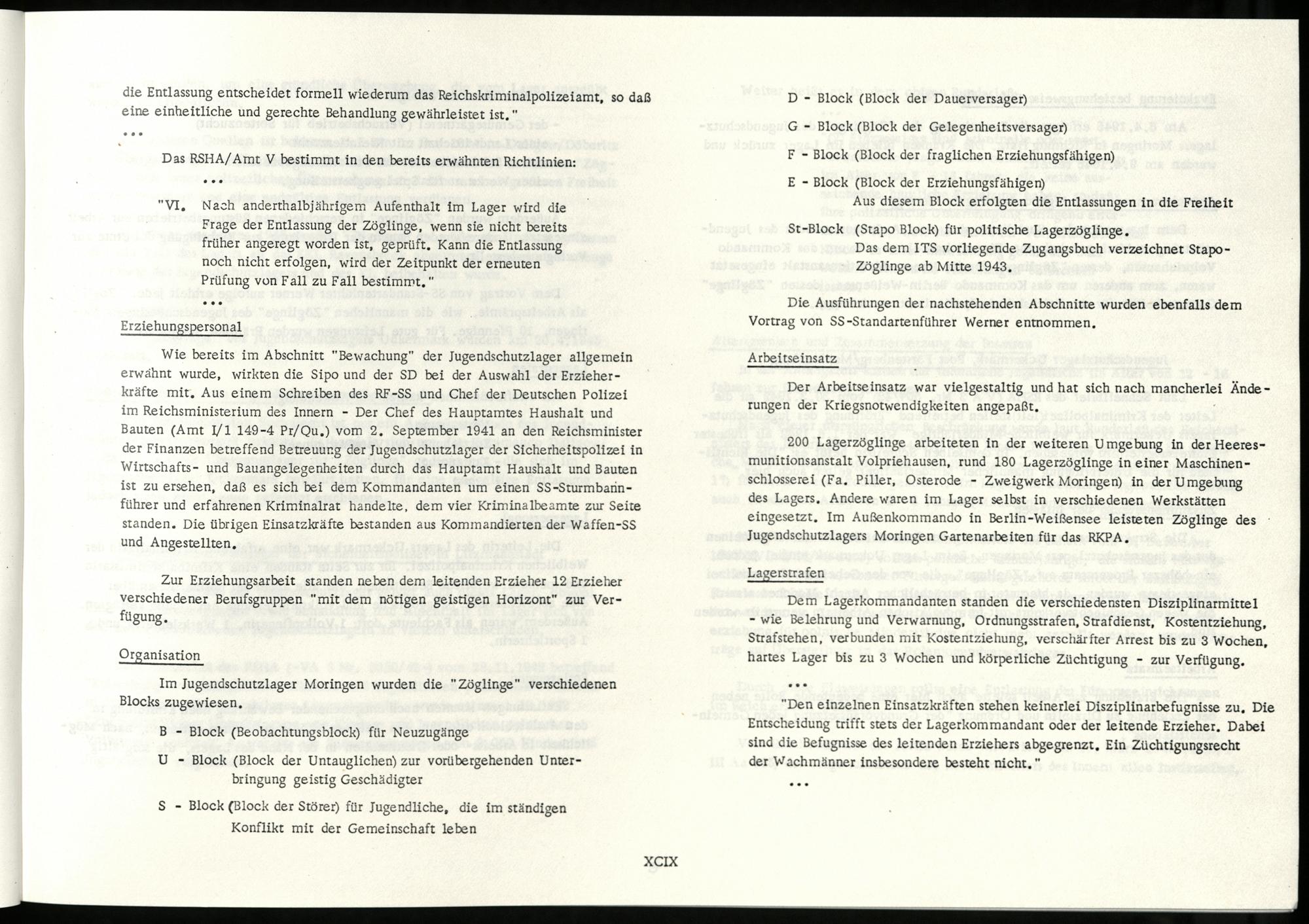 die Entlassung entscheidet formell wiederum das Reichskriminalpolizeiamt, so daß eine einheitliche und gerechte Behandlung gewährleistet ist."

...

Das RSHA/Amt V bestimmt in den bereits erwähnten Richtlinien:

...

"VI. Nach anderthalbjährigem Aufenthalt im Lager wird die Frage der Entlassung der Zöglinge, wenn sie nicht bereits früher angeregt worden ist, geprüft. Kann die Entlassung noch nicht erfolgen, wird der Zeitpunkt der erneuten Prüfung von Fall zu Fall bestimmt."

...

Erziehungspersonal

Wie bereits im Abschnitt "Bewachung" der Jugendschutzlager allgemein erwähnt wurde, wirkten die Sipo und der SD bei der Auswahl der Erzieherkräfte mit. Aus einem Schreiben des RF-SS und Chef der Deutschen Polizei im Reichsministerium des Innern - Der Chef des Hauptamtes Haushalt und Bauten (Amt I/1 149-4 Pr/Qu.) vom 2. September 1941 an den Reichsminister der Finanzen betreffend Betreuung der Jugendschutzlager der Sicherheitspolizei in Wirtschafts- und Bauangelegenheiten durch das Hauptamt Haushalt und Bauten ist zu ersehen, daß es sich bei dem Kommandanten um einen SS-Sturmbannführer und erfahrenen Kriminalrat handelte, dem vier Kriminalbeamte zur Seite standen. Die übrigen Einsatzkräfte bestanden aus Kommandierten der Waffen-SS und Angestellten.

Zur Erziehungsarbeit standen neben dem leitenden Erzieher 12 Erzieher verschiedener Berufsgruppen "mit dem nötigen geistigen Horizont" zur Verfügung.

Organisation

Im Jugendschutzlager Moringen wurden die "Zöglinge" verschiedenen Blocks zugewiesen.

B - Block (Beobachtungsblock) für Neuzugänge

U - Block (Block der Untauglichen) zur vorübergehenden Unterbringung geistig Geschädigter

S - Block (Block der Störer) für Jugendliche, die im ständigen Konflikt mit der Gemeinschaft leben

D - Block (Block der Dauerversager)

G - Block (Block der Gelegenheitsversager)

F - Block (Block der fraglichen Erziehungsfähigen)

E - Block (Block der Erziehungsfähigen)
Aus diesem Block erfolgten die Entlassungen in die Freiheit

St-Block (Stapo Block) für politische Lagerzöglinge.
Das dem ITS vorliegende Zugangsbuch verzeichnet Stapo-Zöglinge ab Mitte 1943.

Die Ausführungen der nachstehenden Abschnitte wurden ebenfalls dem Vortrag von SS-Standartenführer Werner entnommen.

Arbeitseinsatz

Der Arbeitseinsatz war vielgestaltig und hat sich nach mancherlei Änderungen der Kriegsnotwendigkeiten angepaßt.

200 Lagerzöglinge arbeiteten in der weiteren Umgebung in der Heeresmunitionsanstalt Volpriehausen, rund 180 Lagerzöglinge in einer Maschinenschlosserei (Fa. Piller, Osterode - Zweigwerk Moringen) in der Umgebung des Lagers. Andere waren im Lager selbst in verschiedenen Werkstätten eingesetzt. Im Außenkommando in Berlin-Weißensee leisteten Zöglinge des Jugendschutzlagers Moringen Gartenarbeiten für das RKPA.

Lagerstrafen

Dem Lagerkommandanten standen die verschiedensten Disziplinarmittel - wie Belehrung und Verwarnung, Ordnungsstrafen, Strafdienst, Kostentziehung, Strafstehen, verbunden mit Kostentziehung, verschärfter Arrest bis zu 3 Wochen, hartes Lager bis zu 3 Wochen und körperliche Züchtigung - zur Verfügung.

...

"Den einzelnen Einsatzkräften stehen keinerlei Disziplinarbefugnisse zu. Die Entscheidung trifft stets der Lagerkommandant oder der leitende Erzieher. Dabei sind die Befugnisse des leitenden Erziehers abgegrenzt. Ein Züchtigungsrecht der Wachmänner insbesondere besteht nicht."

...

XCIX